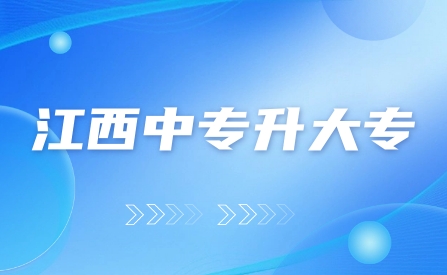 江西中专升大专